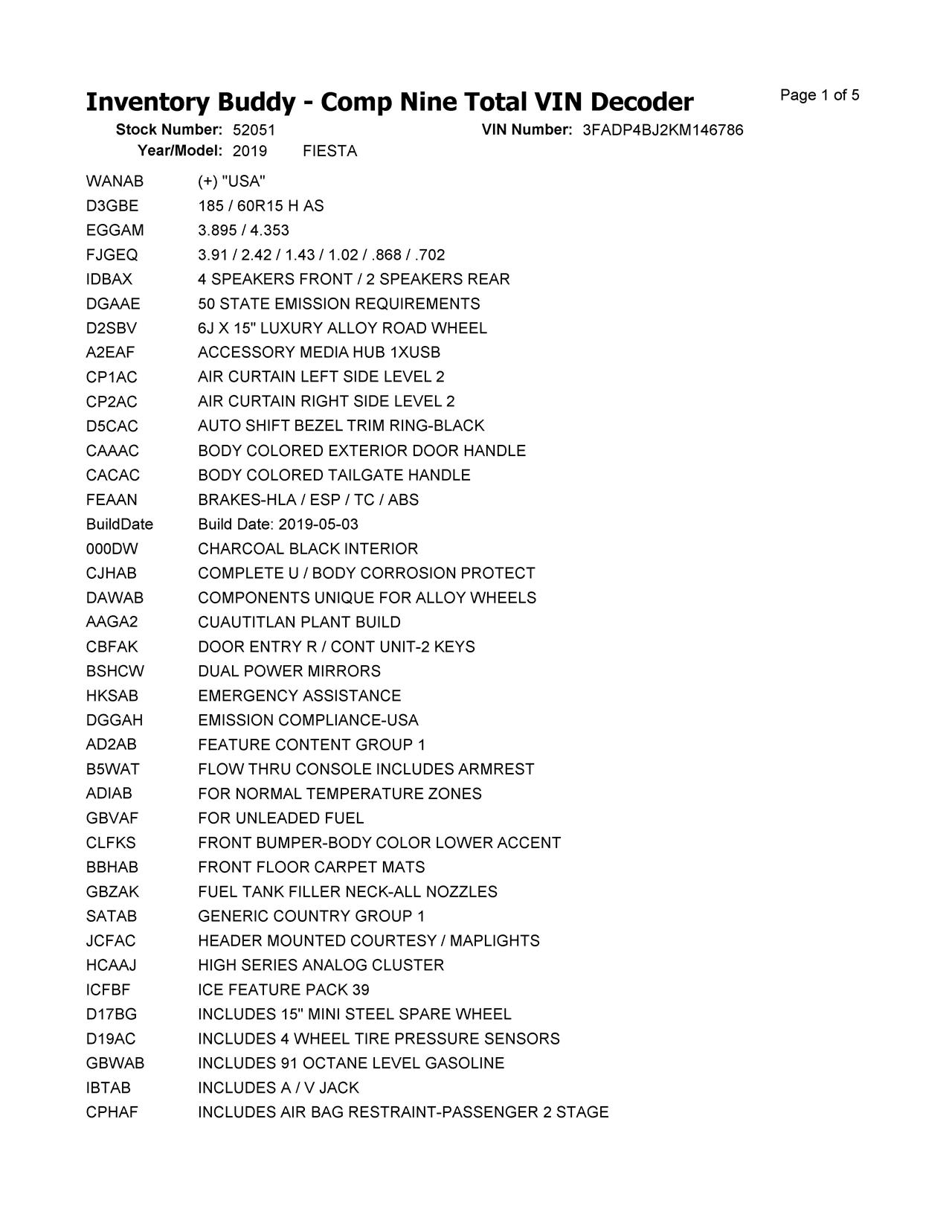 Inventory Buddy - Comp Nine Total VIN Decoder

Page 1 of 5

Stock Number: 52051 VIN Number: 3FADP4BJ2KM146786
Year/Model: 2019 FIESTA

| | |
|---|---|
| WANAB | (+) "USA" |
| D3GBE | 185 / 60R15 H AS |
| EGGAM | 3.895 / 4.353 |
| FJGEQ | 3.91 / 2.42 / 1.43 / 1.02 / .868 / .702 |
| IDBAX | 4 SPEAKERS FRONT / 2 SPEAKERS REAR |
| DGAAE | 50 STATE EMISSION REQUIREMENTS |
| D2SBV | 6J X 15" LUXURY ALLOY ROAD WHEEL |
| A2EAF | ACCESSORY MEDIA HUB 1XUSB |
| CP1AC | AIR CURTAIN LEFT SIDE LEVEL 2 |
| CP2AC | AIR CURTAIN RIGHT SIDE LEVEL 2 |
| D5CAC | AUTO SHIFT BEZEL TRIM RING-BLACK |
| CAAAC | BODY COLORED EXTERIOR DOOR HANDLE |
| CACAC | BODY COLORED TAILGATE HANDLE |
| FEAAN | BRAKES-HLA / ESP / TC / ABS |
| BuildDate | Build Date: 2019-05-03 |
| 000DW | CHARCOAL BLACK INTERIOR |
| CJHAB | COMPLETE U / BODY CORROSION PROTECT |
| DAWAB | COMPONENTS UNIQUE FOR ALLOY WHEELS |
| AAGA2 | CUAUTITLAN PLANT BUILD |
| CBFAK | DOOR ENTRY R / CONT UNIT-2 KEYS |
| BSHCW | DUAL POWER MIRRORS |
| HKSAB | EMERGENCY ASSISTANCE |
| DGGAH | EMISSION COMPLIANCE-USA |
| AD2AB | FEATURE CONTENT GROUP 1 |
| B5WAT | FLOW THRU CONSOLE INCLUDES ARMREST |
| ADIAB | FOR NORMAL TEMPERATURE ZONES |
| GBVAF | FOR UNLEADED FUEL |
| CLFKS | FRONT BUMPER-BODY COLOR LOWER ACCENT |
| BBHAB | FRONT FLOOR CARPET MATS |
| GBZAK | FUEL TANK FILLER NECK-ALL NOZZLES |
| SATAB | GENERIC COUNTRY GROUP 1 |
| JCFAC | HEADER MOUNTED COURTESY / MAPLIGHTS |
| HCAAJ | HIGH SERIES ANALOG CLUSTER |
| ICFBF | ICE FEATURE PACK 39 |
| D17BG | INCLUDES 15" MINI STEEL SPARE WHEEL |
| D19AC | INCLUDES 4 WHEEL TIRE PRESSURE SENSORS |
| GBWAB | INCLUDES 91 OCTANE LEVEL GASOLINE |
| IBTAB | INCLUDES A / V JACK |
| CPHAF | INCLUDES AIR BAG RESTRAINT-PASSENGER 2 STAGE |